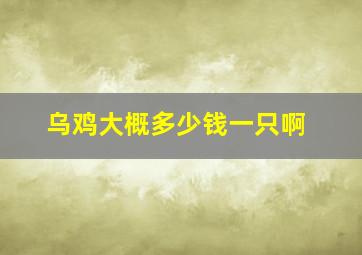 乌鸡大概多少钱一只啊